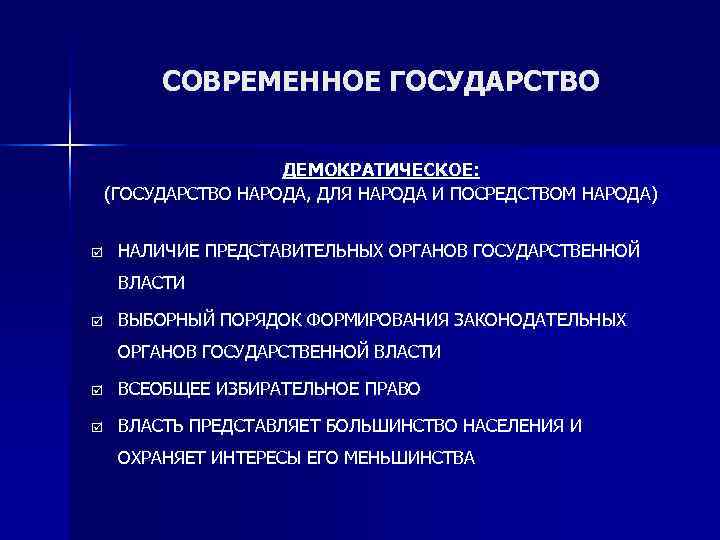 СОВРЕМЕННОЕ ГОСУДАРСТВО

ДЕМОКРАТИЧЕСКОЕ:
(ГОСУДАРСТВО НАРОДА, ДЛЯ НАРОДА И ПОСРЕДСТВОМ НАРОДА)

☑ НАЛИЧИЕ ПРЕДСТАВИТЕЛЬНЫХ ОРГАНОВ ГОСУДАРСТВЕННОЙ ВЛАСТИ

☑ ВЫБОРНЫЙ ПОРЯДОК ФОРМИРОВАНИЯ ЗАКОНОДАТЕЛЬНЫХ ОРГАНОВ ГОСУДАРСТВЕННОЙ ВЛАСТИ

☑ ВСЕОБЩЕЕ ИЗБИРАТЕЛЬНОЕ ПРАВО

☑ ВЛАСТЬ ПРЕДСТАВЛЯЕТ БОЛЬШИНСТВО НАСЕЛЕНИЯ И ОХРАНЯЕТ ИНТЕРЕСЫ ЕГО МЕНЬШИНСТВА